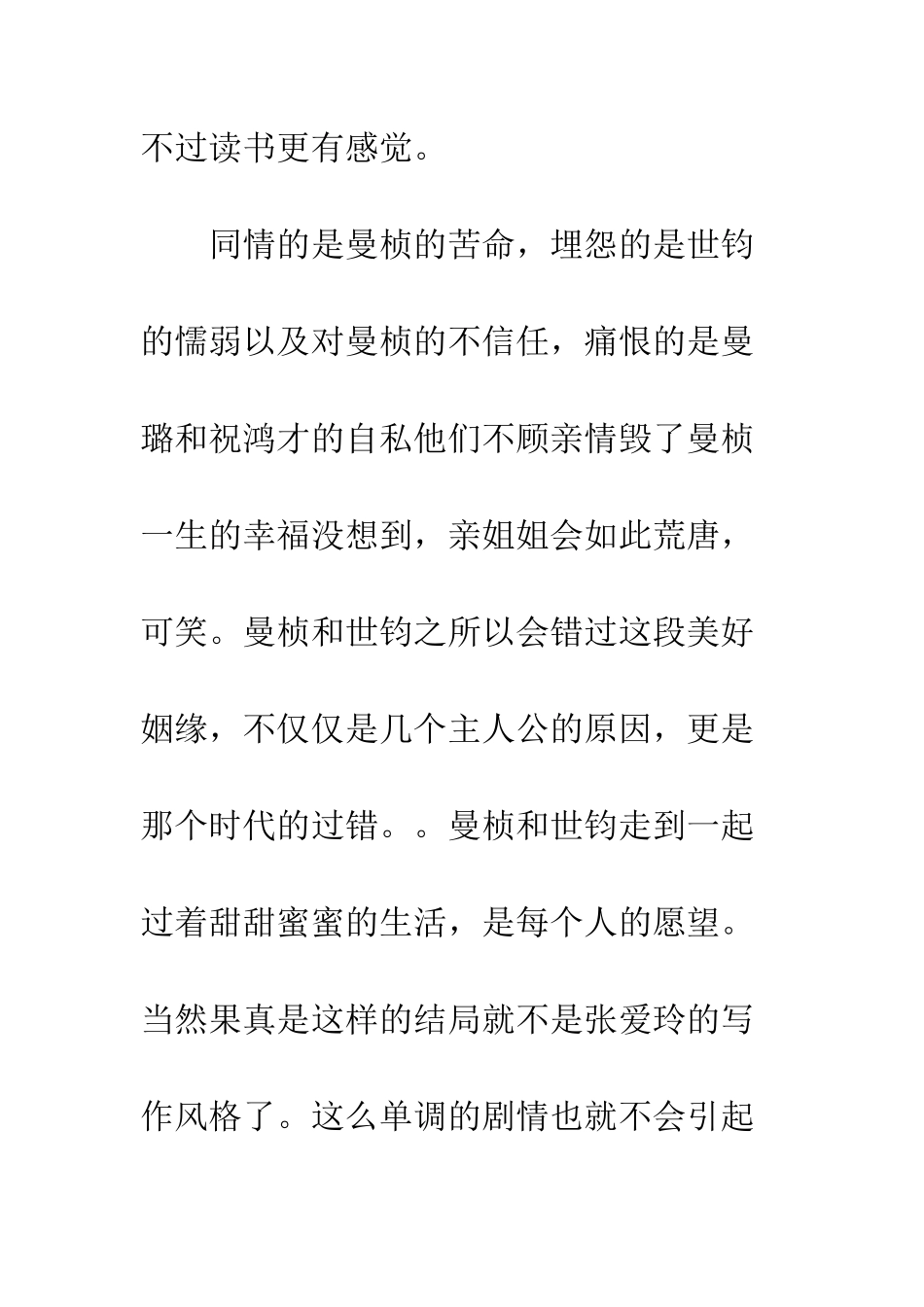 不过读书更有感觉。

同情的是曼桢的苦命，埋怨的是世钧的懦弱以及对曼桢的不信任，痛恨的是曼璐和祝鸿才的自私他们不顾亲情毁了曼桢一生的幸福没想到，亲姐姐会如此荒唐，可笑。曼桢和世钧之所以会错过这段美好姻缘，不仅仅是几个主人公的原因，更是那个时代的过错。。曼桢和世钧走到一起过着甜甜蜜蜜的生活，是每个人的愿望。当然果真是这样的结局就不是张爱玲的写作风格了。这么单调的剧情也就不会引起